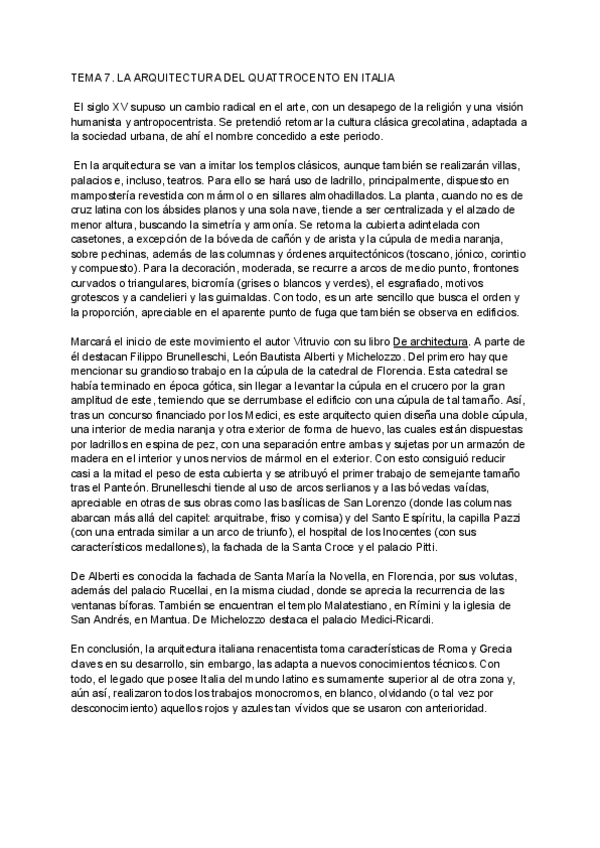 TEMA 7. LA ARQUITECTURA DEL QUATTROCENTO EN ITALIA

El siglo XV supuso un cambio radical en el arte, con un desapego de la religión y una visión humanista y antropocentrista. Se pretendió retomar la cultura clásica grecolatina, adaptada a la sociedad urbana, de ahí el nombre concedido a este periodo.

En la arquitectura se van a imitar los templos clásicos, aunque también se realizarán villas, palacios e, incluso, teatros. Para ello se hará uso de ladrillo, principalmente, dispuesto en mampostería revestida con mármol o en sillares almohadillados. La planta, cuando no es de cruz latina con los ábsides planos y una sola nave, tiende a ser centralizada y el alzado de menor altura, buscando la simetría y armonía. Se retoma la cubierta adintelada con casetones, a excepción de la bóveda de cañón y de arista y la cúpula de media naranja, sobre pechinas, además de las columnas y órdenes arquitectónicos (toscano, jónico, corintio y compuesto). Para la decoración, moderada, se recurre a arcos de medio punto, frontones curvados o triangulares, bicromía (grises o blancos y verdes), el esgrafiado, motivos grotescos y a candelieri y las guirnaldas. Con todo, es un arte sencillo que busca el orden y la proporción, apreciable en el aparente punto de fuga que también se observa en edificios.

Marcará el inicio de este movimiento el autor Vitruvio con su libro De architectura. A parte de él destacan Filippo Brunelleschi, León Bautista Alberti y Michelozzo. Del primero hay que mencionar su grandioso trabajo en la cúpula de la catedral de Florencia. Esta catedral se había terminado en época gótica, sin llegar a levantar la cúpula en el crucero por la gran amplitud de este, temiendo que se derrumbase el edificio con una cúpula de tal tamaño. Así, tras un concurso financiado por los Medici, es este arquitecto quien diseña una doble cúpula, una interior de media naranja y otra exterior de forma de huevo, las cuales están dispuestas por ladrillos en espina de pez, con una separación entre ambas y sujetas por un armazón de madera en el interior y unos nervios de mármol en el exterior. Con esto consiguió reducir casi a la mitad el peso de esta cubierta y se atribuyó el primer trabajo de semejante tamaño tras el Panteón. Brunelleschi tiende al uso de arcos serlianos y a las bóvedas vaídas, apreciable en otras de sus obras como las basílicas de San Lorenzo (donde las columnas abarcan más allá del capitel: arquitrabe, friso y cornisa) y del Santo Espíritu, la capilla Pazzi (con una entrada similar a un arco de triunfo), el hospital de los Inocentes (con sus característicos medallones), la fachada de la Santa Croce y el palacio Pitti.

De Alberti es conocida la fachada de Santa María la Novella, en Florencia, por sus volutas, además del palacio Rucellai, en la misma ciudad, donde se aprecia la recurrencia de las ventanas bíforas. También se encuentran el templo Malatestiano, en Rímini y la iglesia de San Andrés, en Mantua. De Michelozzo destaca el palacio Medici-Ricardi.

En conclusión, la arquitectura italiana renacentista toma características de Roma y Grecia claves en su desarrollo, sin embargo, las adapta a nuevos conocimientos técnicos. Con todo, el legado que posee Italia del mundo latino es sumamente superior al de otra zona y, aún así, realizaron todos los trabajos monocromos, en blanco, olvidando (o tal vez por desconocimiento) aquellos rojos y azules tan vívidos que se usaron con anterioridad.